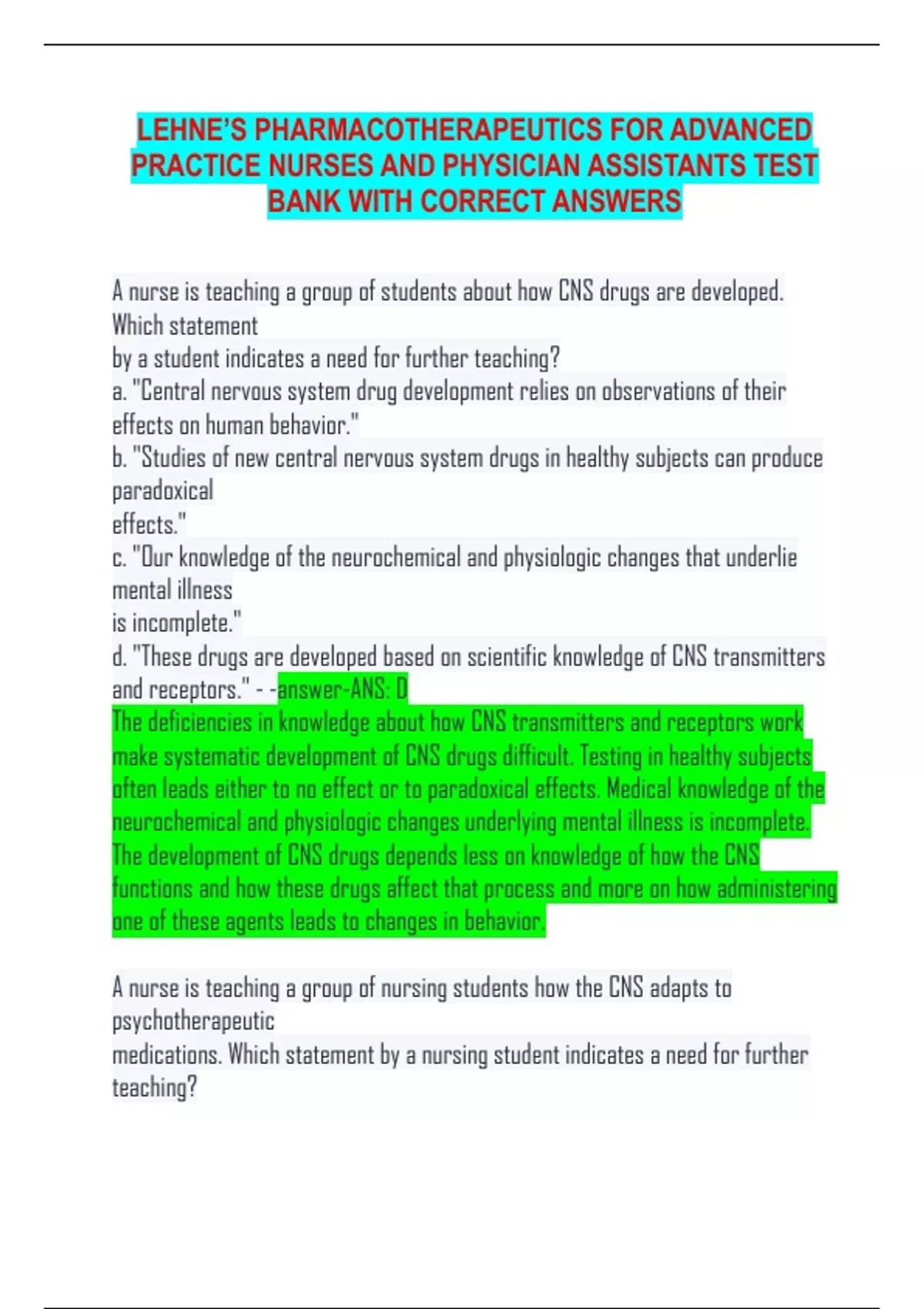 LEHNE'S PHARMACOTHERAPEUTICS FOR ADVANCED PRACTICE NURSES AND PHYSICIAN ASSISTANTS TEST BANK WITH CORRECT ANSWERS

A nurse is teaching a group of students about how CNS drugs are developed. Which statement
by a student indicates a need for further teaching?
a. "Central nervous system drug development relies on observations of their effects on human behavior."
b. "Studies of new central nervous system drugs in healthy subjects can produce paradoxical
effects."
c. "Our knowledge of the neurochemical and physiologic changes that underlie mental illness
is incomplete."
d. "These drugs are developed based on scientific knowledge of CNS transmitters and receptors." - -answer-ANS: D
The deficiencies in knowledge about how CNS transmitters and receptors work make systematic development of CNS drugs difficult. Testing in healthy subjects often leads either to no effect or to paradoxical effects. Medical knowledge of the neurochemical and physiologic changes underlying mental illness is incomplete. The development of CNS drugs depends less on knowledge of how the CNS functions and how these drugs affect that process and more on how administering one of these agents leads to changes in behavior.

A nurse is teaching a group of nursing students how the CNS adapts to psychotherapeutic
medications. Which statement by a nursing student indicates a need for further teaching?